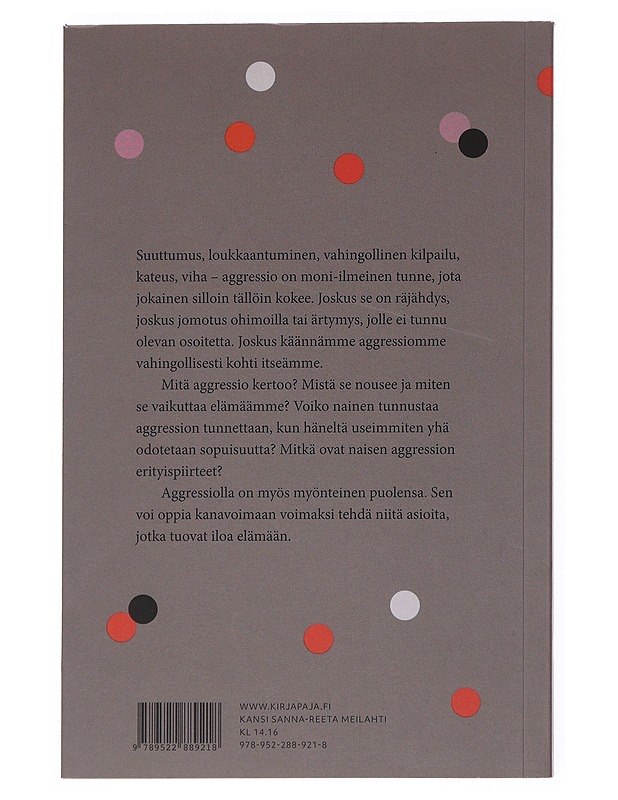 Suuttumus, loukkaantuminen, vahingollinen kilpailu, kateus, viha – aggressio on moni-ilmeinen tunne, jota jokainen silloin tällöin kokee. Joskus se on räjähdys, joskus jomotus ohimoilla tai ärtymys, jolle ei tunnu olevan osoitetta. Joskus käännämme aggressiomme vahingollisesti kohti itseämme.

Mitä aggressio kertoo? Mistä se nousee ja miten se vaikuttaa elämäämme? Voiko nainen tunnustaa aggression tunnettaan, kun häneltä useimmiten yhä odotetaan sopuisuutta? Mitkä ovat naisen aggression erityispiirteet?

Aggressiolla on myös myönteinen puolensa. Sen voi oppia kanavoimaan voimaksi tehdä niitä asioita, jotka tuovat iloa elämään.

9 789522 889218

WWW.KIRJAPAJA.FI
KANSI SANNA-REETA MEILAHTI
KL 14.16
978-952-288-921-8